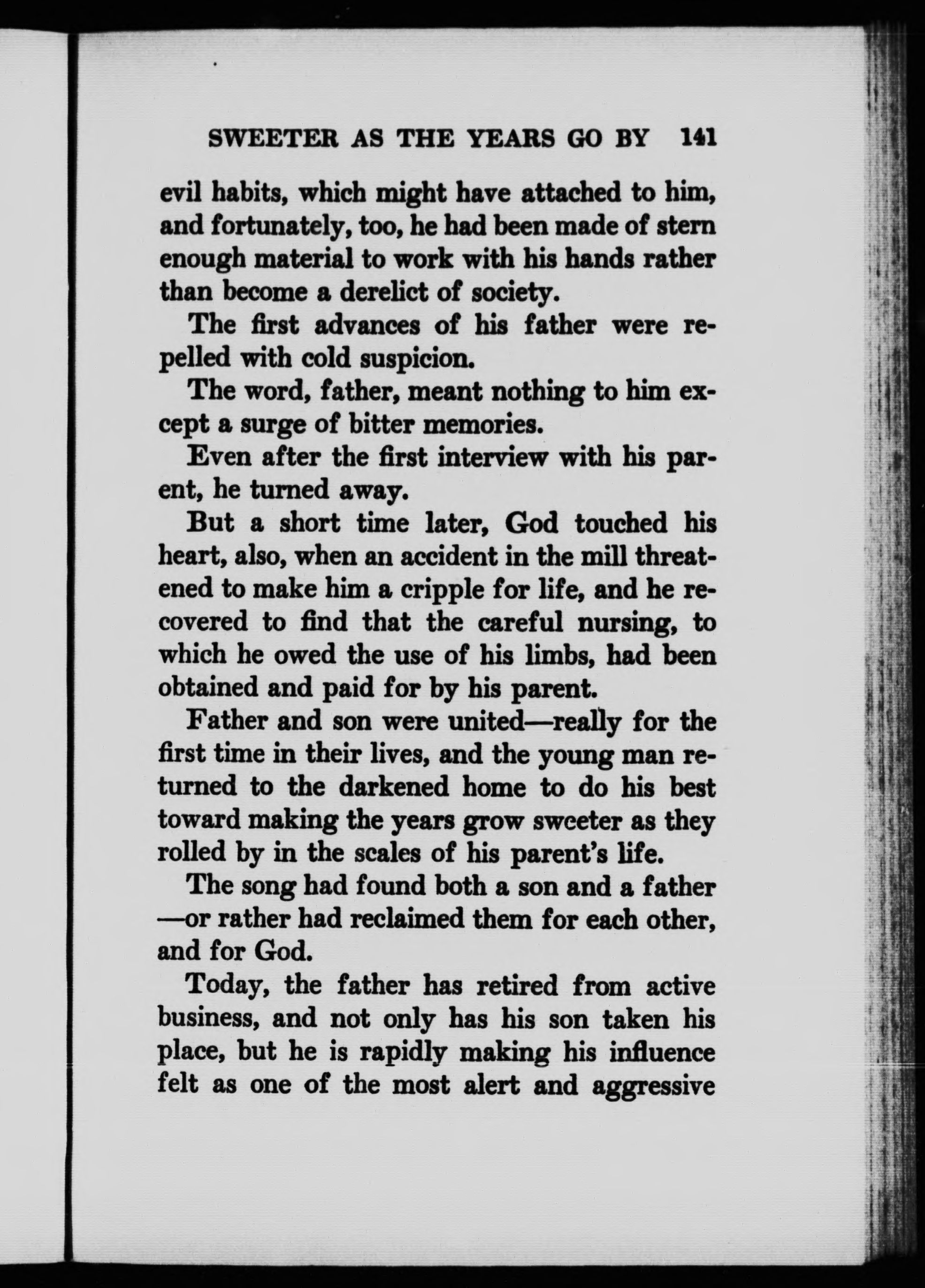 SWEETER AS THE YEARS GO BY 141

evil habits, which might have attached to him, and fortunately, too, he had been made of stern enough material to work with his hands rather than become a derelict of society.

The first advances of his father were repelled with cold suspicion.

The word, father, meant nothing to him except a surge of bitter memories.

Even after the first interview with his parent, he turned away.

But a short time later, God touched his heart, also, when an accident in the mill threatened to make him a cripple for life, and he recovered to find that the careful nursing, to which he owed the use of his limbs, had been obtained and paid for by his parent.

Father and son were united—really for the first time in their lives, and the young man returned to the darkened home to do his best toward making the years grow sweeter as they rolled by in the scales of his parent's life.

The song had found both a son and a father —or rather had reclaimed them for each other, and for God.

Today, the father has retired from active business, and not only has his son taken his place, but he is rapidly making his influence felt as one of the most alert and aggressive